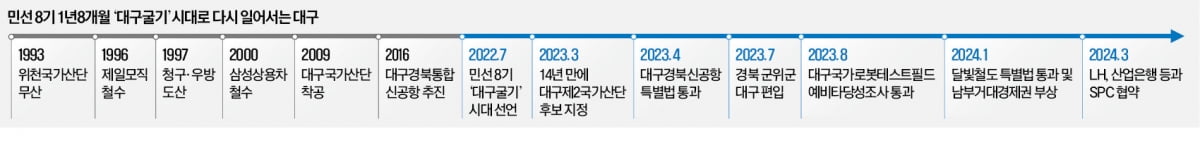 민선 8기 1년8개월 '대구굴기' 시대로 다시 일어서는 대구

1993
위천국가산단 무산

1996
제일모직 철수

1997
청구·우방 도산

2000
삼성상용차 철수

2009
대구국가산단 착공

2016
대구경북통합 신공항 추진

2022.7
민선 8기 '대구굴기' 시대 선언

2023.3
14년 만에 대구제2국가산단 후보 지정

2023.4
대구경북신공항 특별법 통과

2023.7
경북 군위군 대구 편입

2023.8
대구국가로봇테스트필드 예비타당성조사 통과

2024.1
달빛철도 특별법 통과 및 남부거대경제권 부상

2024.3
LH, 산업은행 등과 SPC 협약